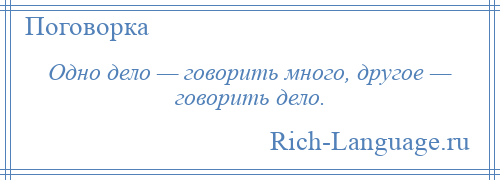 Поговорка

Одно дело — говорить много, другое — говорить дело.

Rich-Language.ru